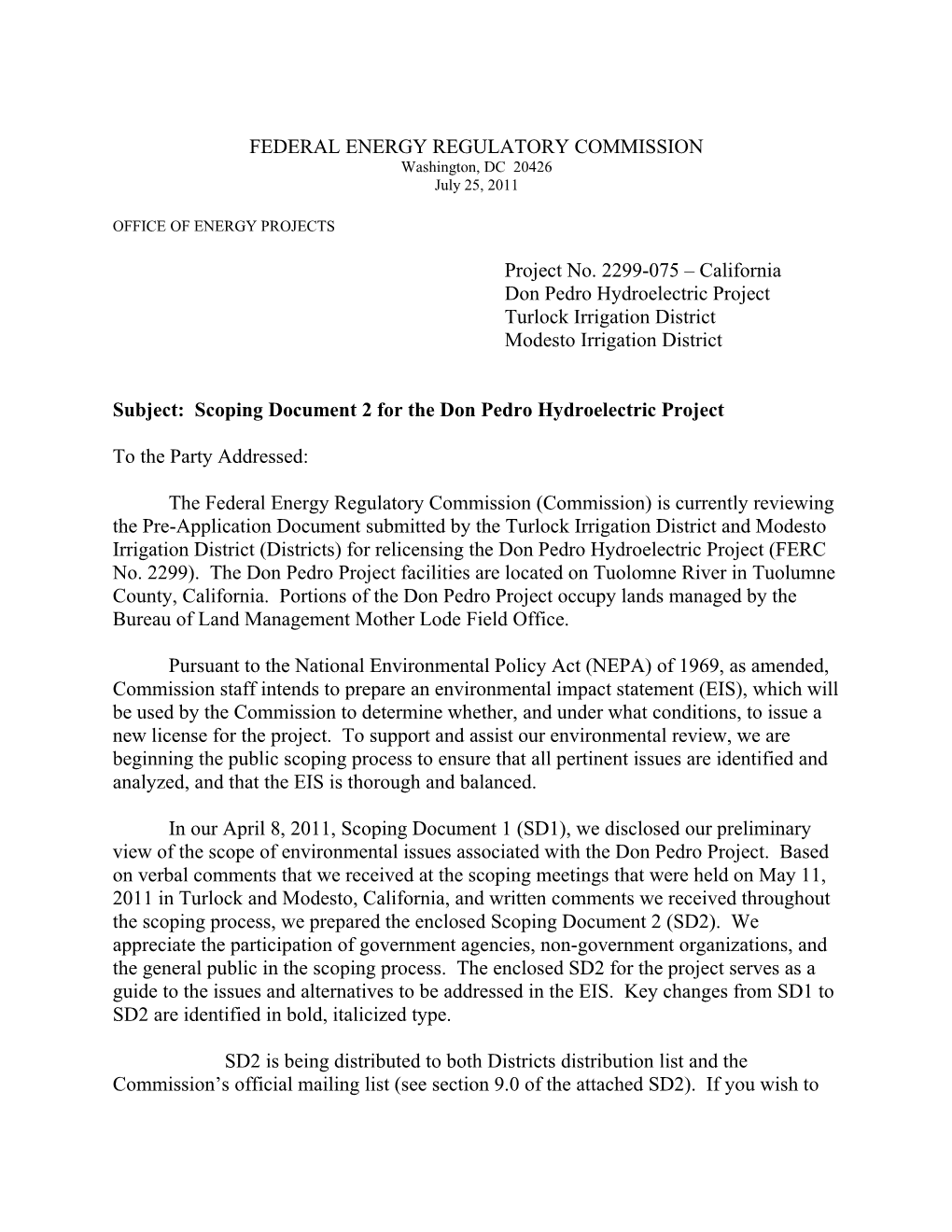 FEDERAL ENERGY REGULATORY COMMISSION
Washington, DC 20426
July 25, 2011

OFFICE OF ENERGY PROJECTS

Project No. 2299-075 – California
Don Pedro Hydroelectric Project
Turlock Irrigation District
Modesto Irrigation District

Subject: Scoping Document 2 for the Don Pedro Hydroelectric Project

To the Party Addressed:

The Federal Energy Regulatory Commission (Commission) is currently reviewing the Pre-Application Document submitted by the Turlock Irrigation District and Modesto Irrigation District (Districts) for relicensing the Don Pedro Hydroelectric Project (FERC No. 2299). The Don Pedro Project facilities are located on Tuolomne River in Tuolumne County, California. Portions of the Don Pedro Project occupy lands managed by the Bureau of Land Management Mother Lode Field Office.

Pursuant to the National Environmental Policy Act (NEPA) of 1969, as amended, Commission staff intends to prepare an environmental impact statement (EIS), which will be used by the Commission to determine whether, and under what conditions, to issue a new license for the project. To support and assist our environmental review, we are beginning the public scoping process to ensure that all pertinent issues are identified and analyzed, and that the EIS is thorough and balanced.

In our April 8, 2011, Scoping Document 1 (SD1), we disclosed our preliminary view of the scope of environmental issues associated with the Don Pedro Project. Based on verbal comments that we received at the scoping meetings that were held on May 11, 2011 in Turlock and Modesto, California, and written comments we received throughout the scoping process, we prepared the enclosed Scoping Document 2 (SD2). We appreciate the participation of government agencies, non-government organizations, and the general public in the scoping process. The enclosed SD2 for the project serves as a guide to the issues and alternatives to be addressed in the EIS. Key changes from SD1 to SD2 are identified in bold, italicized type.

SD2 is being distributed to both Districts distribution list and the Commission’s official mailing list (see section 9.0 of the attached SD2). If you wish to